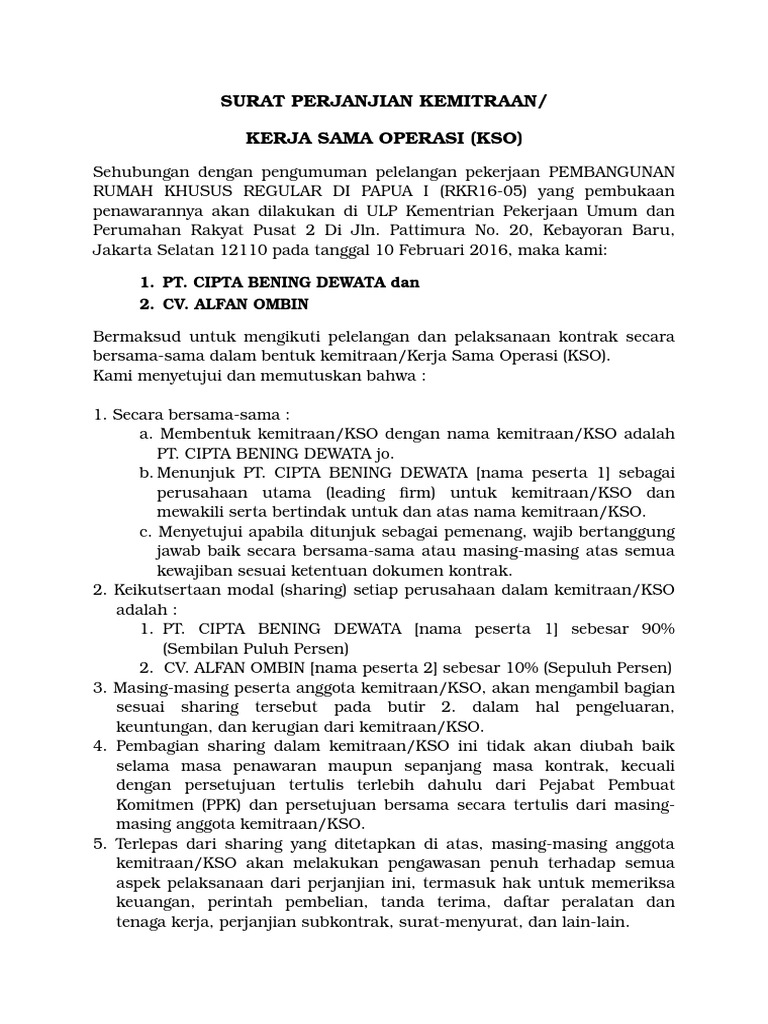 SURAT PERJANJIAN KEMITRAAN/

KERJA SAMA OPERASI (KSO)

Sehubungan dengan pengumuman pelelangan pekerjaan PEMBANGUNAN RUMAH KHUSUS REGULAR DI PAPUA I (RKR16-05) yang pembukaan penawarannya akan dilakukan di ULP Kementrian Pekerjaan Umum dan Perumahan Rakyat Pusat 2 Di Jln. Pattimura No. 20, Kebayoran Baru, Jakarta Selatan 12110 pada tanggal 10 Februari 2016, maka kami:

1. PT. CIPTA BENING DEWATA dan
2. CV. ALFAN OMBIN

Bermaksud untuk mengikuti pelelangan dan pelaksanaan kontrak secara bersama-sama dalam bentuk kemitraan/Kerja Sama Operasi (KSO).
Kami menyetujui dan memutuskan bahwa :

1. Secara bersama-sama :
a. Membentuk kemitraan/KSO dengan nama kemitraan/KSO adalah PT. CIPTA BENING DEWATA jo.
b. Menunjuk PT. CIPTA BENING DEWATA [nama peserta 1] sebagai perusahaan utama (leading firm) untuk kemitraan/KSO dan mewakili serta bertindak untuk dan atas nama kemitraan/KSO.
c. Menyetujui apabila ditunjuk sebagai pemenang, wajib bertanggung jawab baik secara bersama-sama atau masing-masing atas semua kewajiban sesuai ketentuan dokumen kontrak.
2. Keikutsertaan modal (sharing) setiap perusahaan dalam kemitraan/KSO adalah :
1. PT. CIPTA BENING DEWATA [nama peserta 1] sebesar 90% (Sembilan Puluh Persen)
2. CV. ALFAN OMBIN [nama peserta 2] sebesar 10% (Sepuluh Persen)
3. Masing-masing peserta anggota kemitraan/KSO, akan mengambil bagian sesuai sharing tersebut pada butir 2. dalam hal pengeluaran, keuntungan, dan kerugian dari kemitraan/KSO.
4. Pembagian sharing dalam kemitraan/KSO ini tidak akan diubah baik selama masa penawaran maupun sepanjang masa kontrak, kecuali dengan persetujuan tertulis terlebih dahulu dari Pejabat Pembuat Komitmen (PPK) dan persetujuan bersama secara tertulis dari masing-masing anggota kemitraan/KSO.
5. Terlepas dari sharing yang ditetapkan di atas, masing-masing anggota kemitraan/KSO akan melakukan pengawasan penuh terhadap semua aspek pelaksanaan dari perjanjian ini, termasuk hak untuk memeriksa keuangan, perintah pembelian, tanda terima, daftar peralatan dan tenaga kerja, perjanjian subkontrak, surat-menyurat, dan lain-lain.